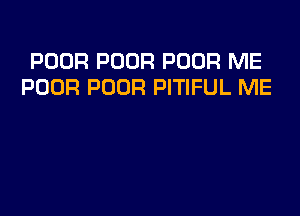 POOR POOR POOR ME
POOR POOR PITIFUL ME